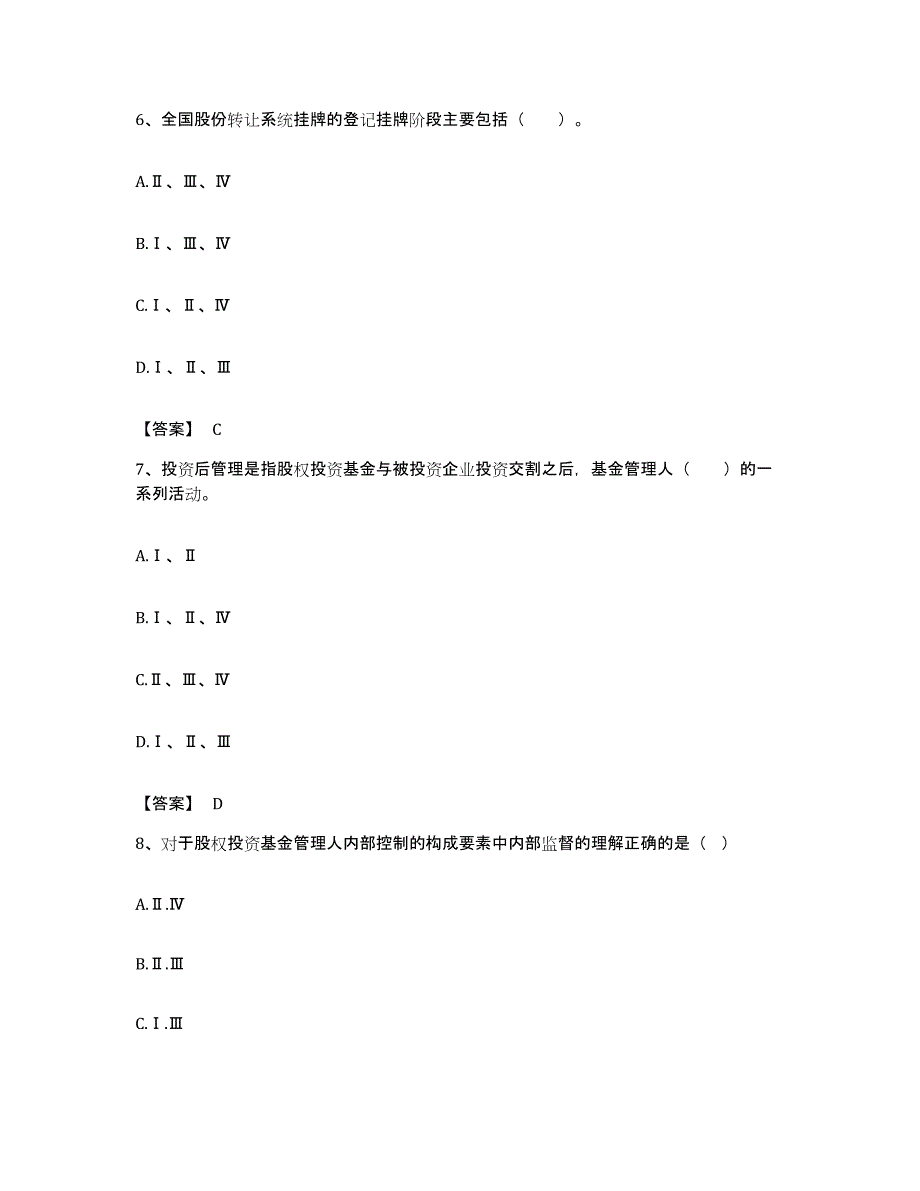 6、全国股份转让系统挂牌的登记挂牌阶段主要包括（　　）。

A.Ⅱ、Ⅲ、Ⅳ

B.Ⅰ、Ⅲ、Ⅳ

C.Ⅰ、Ⅱ、Ⅳ

D.Ⅰ、Ⅱ、Ⅲ

【答案】 C

7、投资后管理是指股权投资基金与被投资企业投资交割之后，基金管理人（　　）的一系列活动。

A.Ⅰ、Ⅱ

B.Ⅰ、Ⅱ、Ⅳ

C.Ⅱ、Ⅲ、Ⅳ

D.Ⅰ、Ⅱ、Ⅲ

【答案】 D

8、对于股权投资基金管理人内部控制的构成要素中内部监督的理解正确的是（ ）

A.Ⅱ.Ⅳ

B.Ⅱ.Ⅲ

C.Ⅰ.Ⅲ